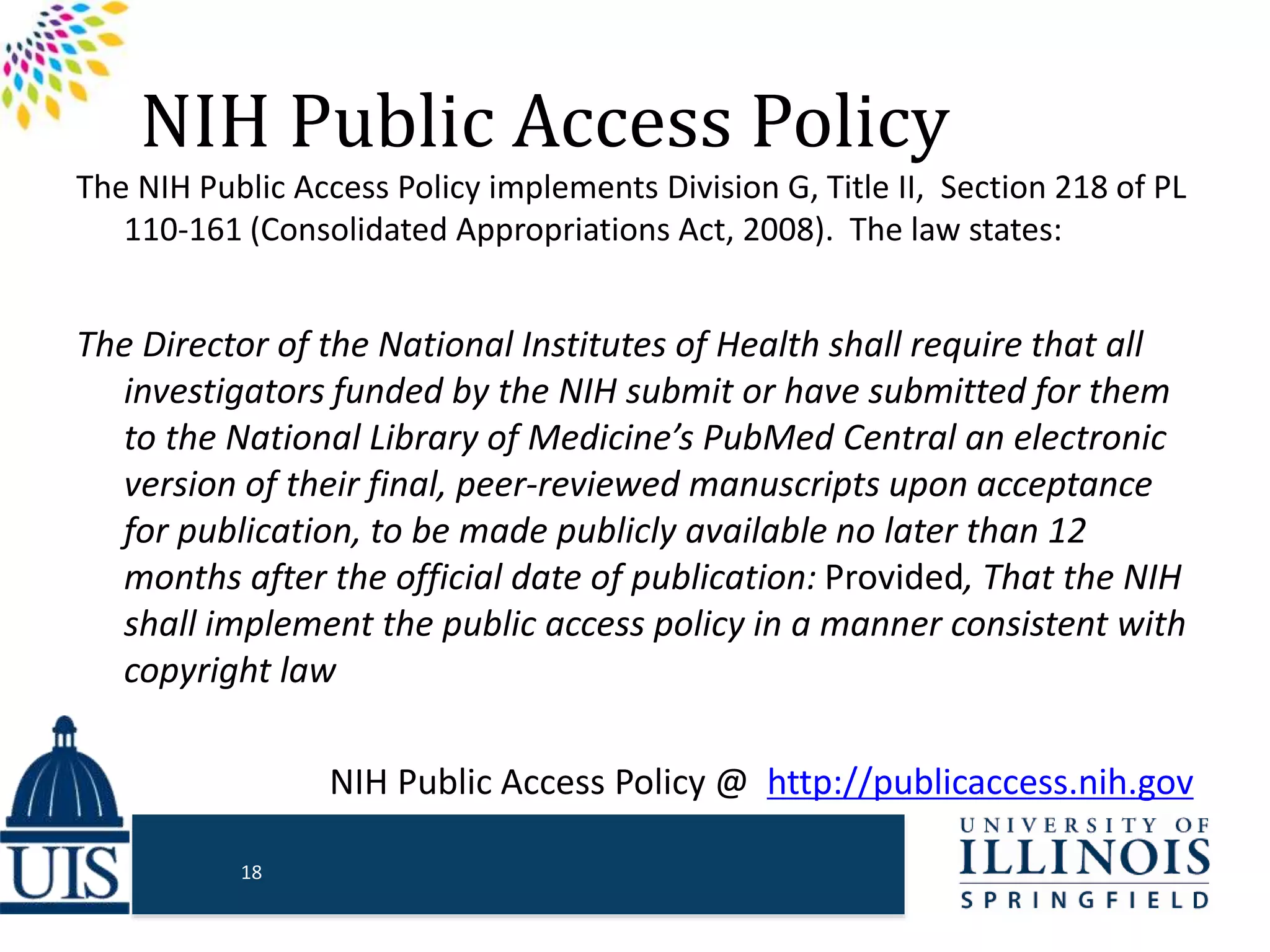 NIH Public Access Policy

The NIH Public Access Policy implements Division G, Title II, Section 218 of PL 110-161 (Consolidated Appropriations Act, 2008). The law states:

The Director of the National Institutes of Health shall require that all investigators funded by the NIH submit or have submitted for them to the National Library of Medicine's PubMed Central an electronic version of their final, peer-reviewed manuscripts upon acceptance for publication, to be made publicly available no later than 12 months after the official date of publication: Provided, That the NIH shall implement the public access policy in a manner consistent with copyright law

NIH Public Access Policy @ http://publicaccess.nih.gov

UIS

18

UNIVERSITY OF ILLINOIS SPRINGFIELD